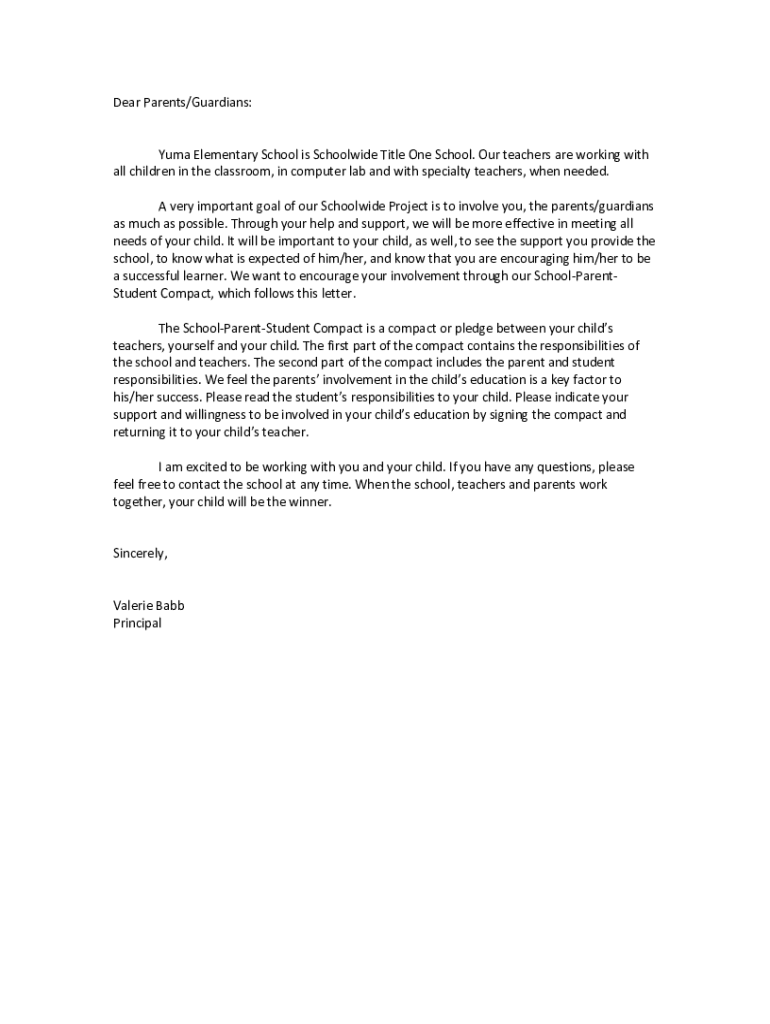 Dear Parents/Guardians:

Yuma Elementary School is Schoolwide Title One School. Our teachers are working with all children in the classroom, in computer lab and with specialty teachers, when needed.

A very important goal of our Schoolwide Project is to involve you, the parents/guardians as much as possible. Through your help and support, we will be more effective in meeting all needs of your child. It will be important to your child, as well, to see the support you provide the school, to know what is expected of him/her, and know that you are encouraging him/her to be a successful learner. We want to encourage your involvement through our School-Parent-Student Compact, which follows this letter.

The School-Parent-Student Compact is a compact or pledge between your child's teachers, yourself and your child. The first part of the compact contains the responsibilities of the school and teachers. The second part of the compact includes the parent and student responsibilities. We feel the parents' involvement in the child's education is a key factor to his/her success. Please read the student's responsibilities to your child. Please indicate your support and willingness to be involved in your child's education by signing the compact and returning it to your child's teacher.

I am excited to be working with you and your child. If you have any questions, please feel free to contact the school at any time. When the school, teachers and parents work together, your child will be the winner.

Sincerely,

Valerie Babb
Principal